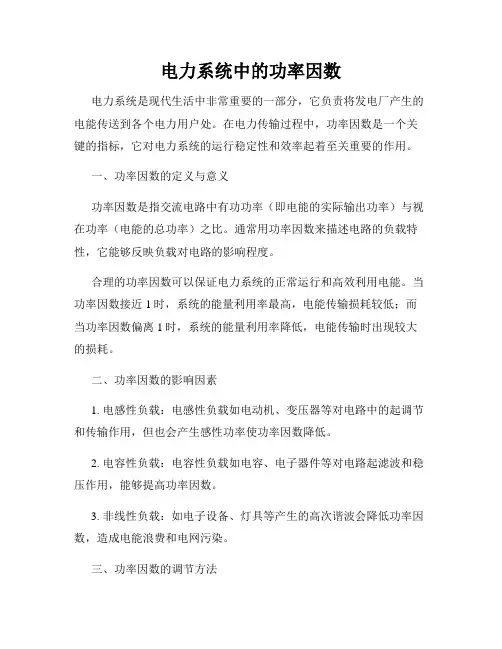 电力系统中的功率因数

电力系统是现代生活中非常重要的一部分，它负责将发电厂产生的电能传送到各个电力用户处。在电力传输过程中，功率因数是一个关键的指标，它对电力系统的运行稳定性和效率起着至关重要的作用。

一、功率因数的定义与意义

功率因数是指交流电路中有功功率（即电能的实际输出功率）与视在功率（电能的总功率）之比。通常用功率因数来描述电路的负载特性，它能够反映负载对电路的影响程度。

合理的功率因数可以保证电力系统的正常运行和高效利用电能。当功率因数接近 1 时，系统的能量利用率最高，电能传输损耗较低；而当功率因数偏离 1 时，系统的能量利用率降低，电能传输时出现较大的损耗。

二、功率因数的影响因素

1. 电感性负载：电感性负载如电动机、变压器等对电路中的起调节和传输作用，但也会产生感性功率使功率因数降低。

2. 电容性负载：电容性负载如电容、电子器件等对电路起滤波和稳压作用，能够提高功率因数。

3. 非线性负载：如电子设备、灯具等产生的高次谐波会降低功率因数，造成电能浪费和电网污染。

三、功率因数的调节方法